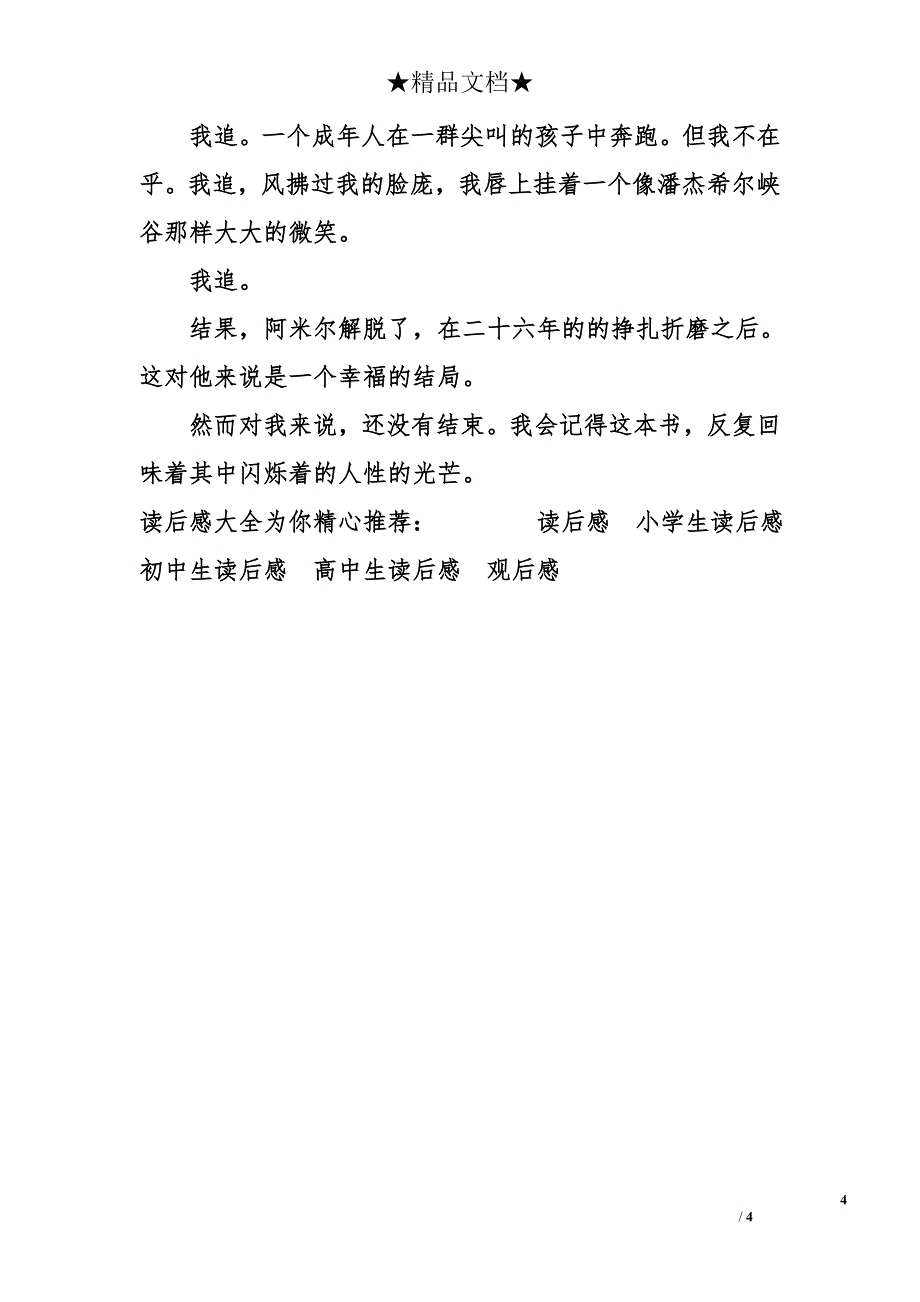 ★精品文档★

我追。一个成年人在一群尖叫的孩子中奔跑。但我不在乎。我追，风拂过我的脸庞，我唇上挂着一个像潘杰希尔峡谷那样大大的微笑。

我追。

结果，阿米尔解脱了，在二十六年的的挣扎折磨之后。这对他来说是一个幸福的结局。

然而对我来说，还没有结束。我会记得这本书，反复回味着其中闪烁着的人性的光芒。

读后感大全为你精心推荐：　　读后感　小学生读后感　初中生读后感　高中生读后感　观后感

4

/ 4